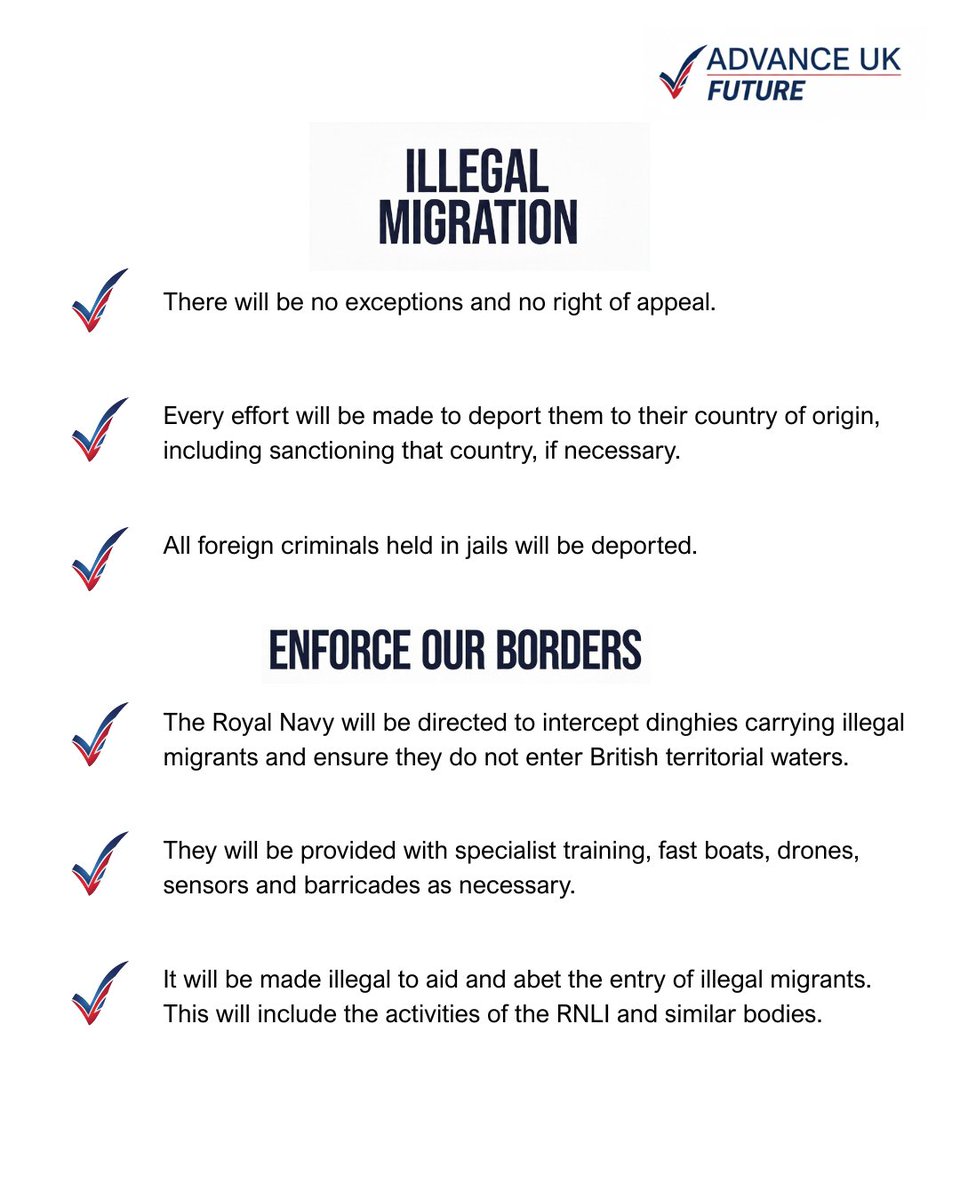 ADVANCE UK
FUTURE

ILLEGAL MIGRATION

There will be no exceptions and no right of appeal.

Every effort will be made to deport them to their country of origin, including sanctioning that country, if necessary.

All foreign criminals held in jails will be deported.

ENFORCE OUR BORDERS

The Royal Navy will be directed to intercept dinghies carrying illegal migrants and ensure they do not enter British territorial waters.

They will be provided with specialist training, fast boats, drones, sensors and barricades as necessary.

It will be made illegal to aid and abet the entry of illegal migrants. This will include the activities of the RNLI and similar bodies.